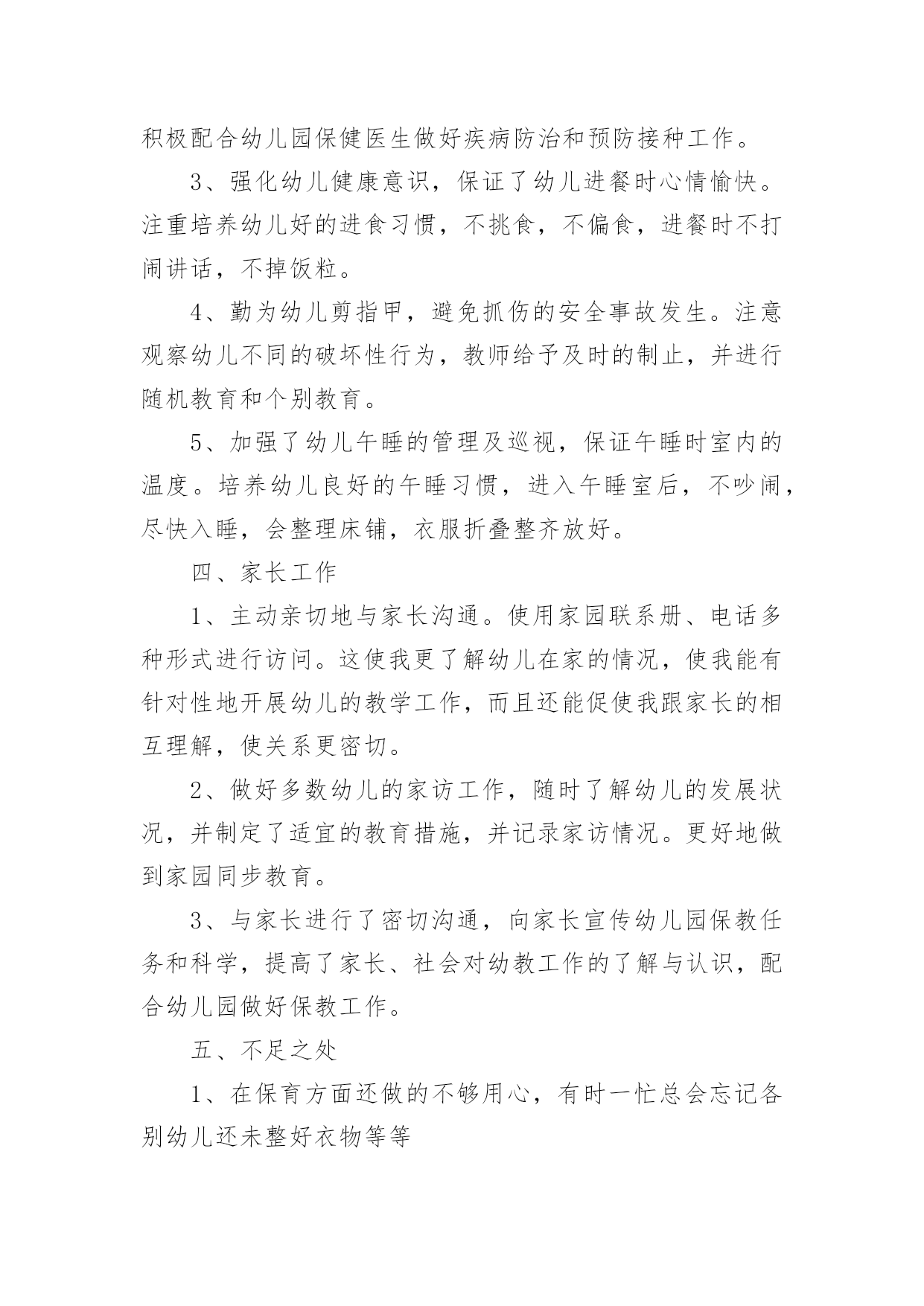 积极配合幼儿园保健医生做好疾病防治和预防接种工作。

3、强化幼儿健康意识，保证了幼儿进餐时心情愉快。注重培养幼儿好的进食习惯，不挑食，不偏食，进餐时不打闹讲话，不掉饭粒。

4、勤为幼儿剪指甲，避免抓伤的安全事故发生。注意观察幼儿不同的破坏性行为，教师给予及时的制止，并进行随机教育和个别教育。

5、加强了幼儿午睡的管理及巡视，保证午睡时室内的温度。培养幼儿良好的午睡习惯，进入午睡室后，不吵闹，尽快入睡，会整理床铺，衣服折叠整齐放好。

四、家长工作

1、主动亲切地与家长沟通。使用家园联系册、电话多种形式进行访问。这使我更了解幼儿在家的情况，使我能有针对性地开展幼儿的教学工作，而且还能促使我跟家长的相互理解，使关系更密切。

2、做好多数幼儿的家访工作，随时了解幼儿的发展状况，并制定了适宜的教育措施，并记录家访情况。更好地做到家园同步教育。

3、与家长进行了密切沟通，向家长宣传幼儿园保教任务和科学，提高了家长、社会对幼教工作的了解与认识，配合幼儿园做好保教工作。

五、不足之处

1、在保育方面还做的不够用心，有时一忙总会忘记各别幼儿还未整好衣物等等